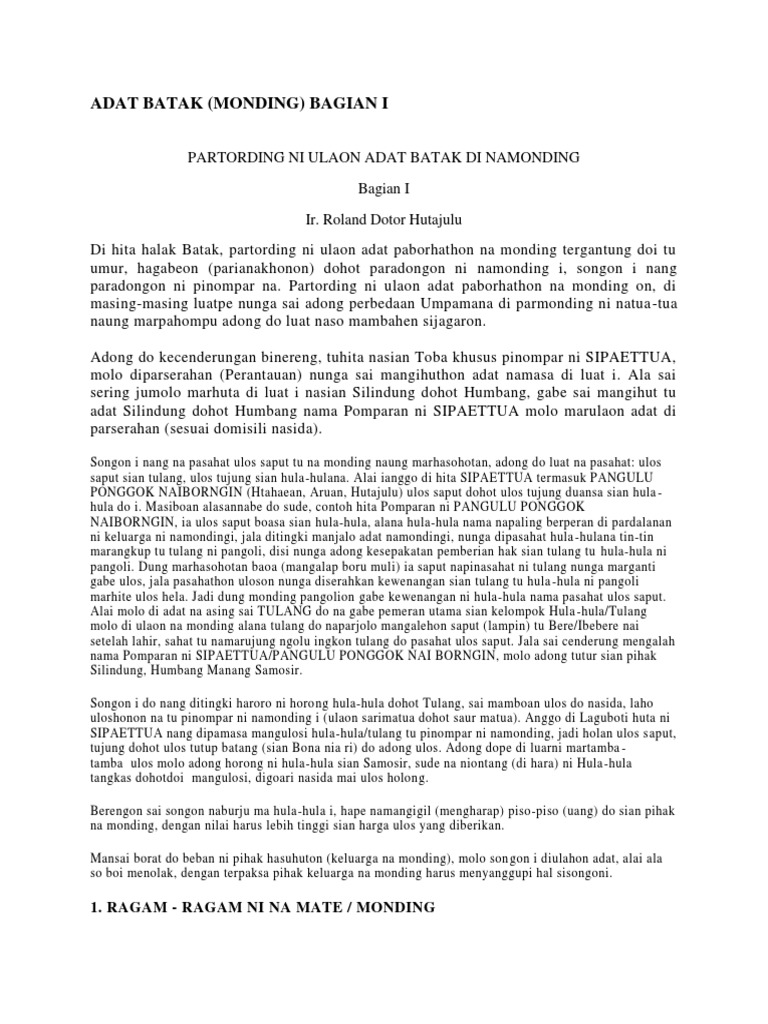 ADAT BATAK (MONDING) BAGIAN I

PARTORDING NI ULAON ADAT BATAK DI NAMONDING

Bagian I

Ir. Roland Dotor Hutajulu

Di hita halak Batak, partording ni ulaon adat paborhathon na monding tergantung doi tu umur, hagabeon (parianakhonon) dohot paradongon ni namonding i, songon i nang paradongon ni pinompar na. Partording ni ulaon adat paborhathon na monding on, di masing-masing luatpe nunga sai adong perbedaan Umpamana di parmonding ni natua-tua naung marpahompu adong do luat naso mambahen sijagaron.

Adong do kecenderungan binereng, tuhita nasian Toba khusus pinompar ni SIPAETTUA, molo diparserahan (Perantauan) nunga sai mangihuthon adat namasa di luat i. Ala sai sering jumolo marhuta di luat i nasian Silindung dohot Humbang, gabe sai mangihut tu adat Silindung dohot Humbang nama Pomparan ni SIPAETTUA molo marulaon adat di parserahan (sesuai domisili nasida).

Songon i nang na pasahat ulos saput tu na monding naung marhasohotan, adong do luat na pasahat: ulos saput sian tulang, ulos tujung sian hula-hulana. Alai ianggo di hita SIPAETTUA termasuk PANGULU PONGGOK NAIBORNGIN (Htahaean, Aruan, Hutajulu) ulos saput dohot ulos tujung duansa sian hula-hula do i. Masiboan alasannabe do sude, contoh hita Pomparan ni PANGULU PONGGOK NAIBORNGIN, ia ulos saput boasa sian hula-hula, alana hula-hula nama napaling berperan di pardalanan ni keluarga ni namondingi, jala ditingki manjalo adat namondingi, nunga dipasahat hula-hulana tin-tin marangkup tu tulang ni pangoli, disi nunga adong kesepakatan pemberian hak sian tulang tu hula-hula ni pangoli. Dung marhasohotan baoa (mangalap boru muli) ia saput napinasahat ni tulang nunga marganti gabe ulos, jala pasahathon uloson nunga diserahkan kewenangan sian tulang tu hula-hula ni pangoli marhite ulos hela. Jadi dung monding pangolion gabe kewenangan ni hula-hula nama pasahat ulos saput. Alai molo di adat na asing sai TULANG do na gabe pemeran utama sian kelompok Hula-hula/Tulang molo di ulaon na monding alana tulang do naparjolo mangalehon saput (lampin) tu Bere/Ibebere nai setelah lahir, sahat tu namarujung ngolu ingkon tulang do pasahat ulos saput. Jala sai cenderung mengalah nama Pomparan ni SIPAETTUA/PANGULU PONGGOK NAI BORNGIN, molo adong tutur sian pihak Silindung, Humbang Manang Samosir.

Songon i do nang ditingki haroro ni horong hula-hula dohot Tulang, sai mamboan ulos do nasida, laho uloshonon na tu pinompar ni namonding i (ulaon sarimatua dohot saur matua). Anggo di Laguboti huta ni SIPAETTUA nang dipamasa mangulosi hula-hula/tulang tu pinompar ni namonding, jadi holan ulos saput, tujung dohot ulos tutup batang (sian Bona nia ri) do adong ulos. Adong dope di luarni martamba-tamba ulos molo adong horong ni hula-hula sian Samosir, sude na niontang (di hara) ni Hula-hula tangkas dohotdoi mangulosi, digoari nasida mai ulos holong.

Berengon sai songon naburju ma hula-hula i, hape namangigil (mengharap) piso-piso (uang) do sian pihak na monding, dengan nilai harus lebih tinggi sian harga ulos yang diberikan.

Mansai borat do beban ni pihak hasuhuton (keluarga na monding), molo songon i diulahon adat, alai ala so boi menolak, dengan terpaksa pihak keluarga na monding harus menyanggupi hal sisongoni.

1. RAGAM - RAGAM NI NA MATE / MONDING